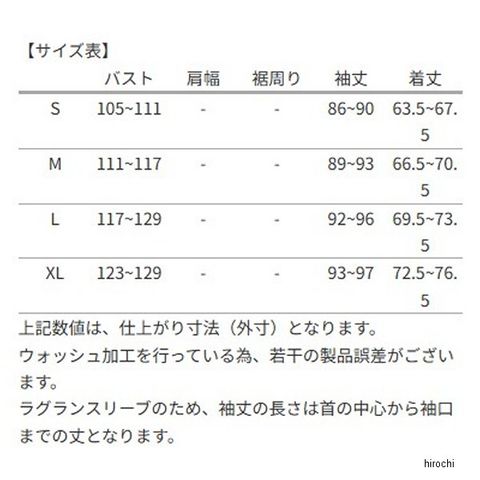 【サイズ表】

|  | バスト | 肩幅 | 裾周り | 袖丈 | 着丈 |
|---|---|---|---|---|---|
| S | 105~111 | - | - | 86~90 | 63.5~67.5 |
| M | 111~117 | - | - | 89~93 | 66.5~70.5 |
| L | 117~129 | - | - | 92~96 | 69.5~73.5 |
| XL | 123~129 | - | - | 93~97 | 72.5~76.5 |

上記数値は、仕上がり寸法（外寸）となります。
ウォッシュ加工を行っている為、若干の製品誤差がございます。
ラグランスリーブのため、袖丈の長さは首の中心から袖口までの丈となります。

hirochi